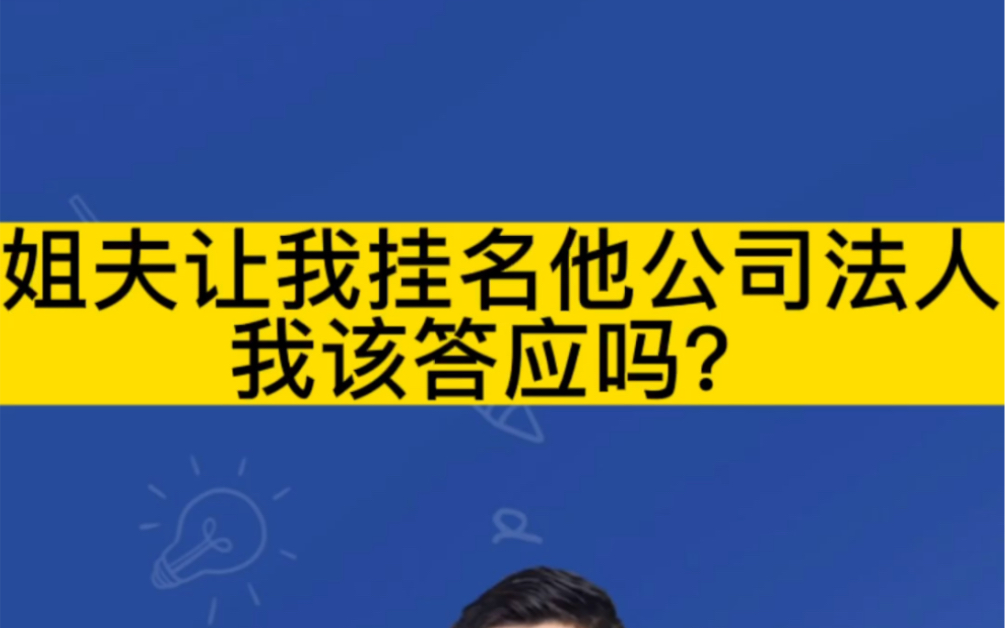 姐夫让我挂名他公司法人
我该答应吗?